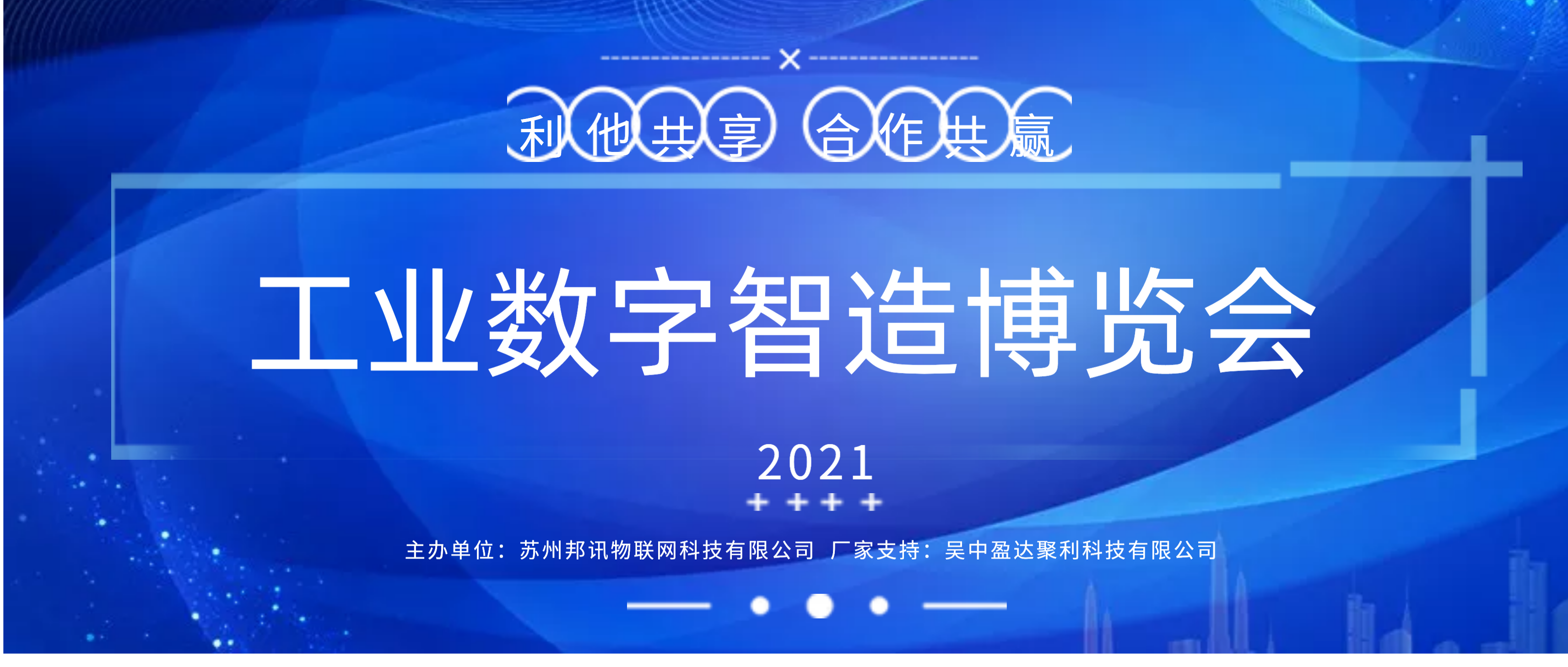 利他共享 合作共赢

工业数字智造博览会

2021

主办单位：苏州邦讯物联网科技有限公司 厂家支持：吴中盈达聚利科技有限公司